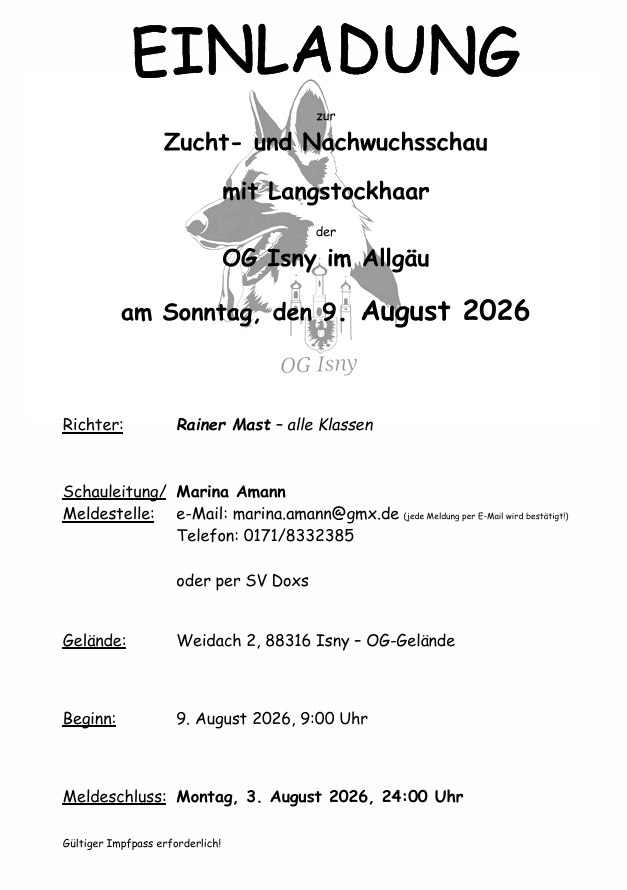 EINLADUNG

zur

Zucht- und Nachwuchsschau

mit Langstockhaar

der

OG Isny im Allgäu

am Sonntag, den 9. August 2026

OG Isny

Richter: Rainer Mast – alle Klassen

Schauleitung/ Meldestelle: Marina Amann
e-Mail: marina.amann@gmx.de (jede Meldung per E-Mail wird bestätigt!)
Telefon: 0171/8332385

oder per SV Doxs

Gelände: Weidach 2, 88316 Isny – OG-Gelände

Beginn: 9. August 2026, 9:00 Uhr

Meldeschluss: Montag, 3. August 2026, 24:00 Uhr

Gültiger Impfpass erforderlich!